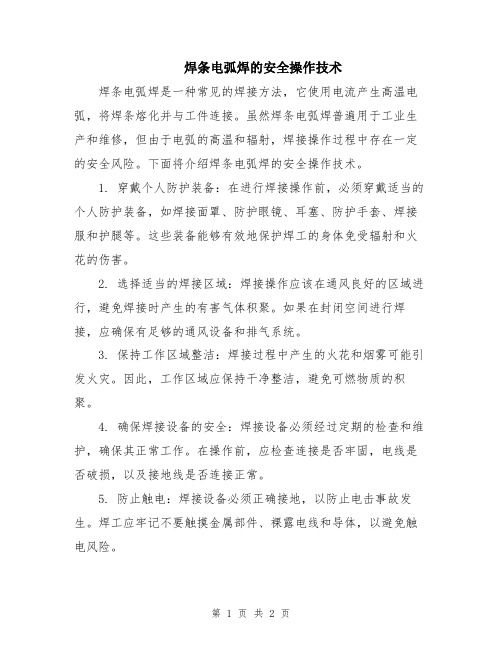 焊条电弧焊的安全操作技术

焊条电弧焊是一种常见的焊接方法，它使用电流产生高温电弧，将焊条熔化并与工件连接。虽然焊条电弧焊普遍用于工业生产和维修，但由于电弧的高温和辐射，焊接操作过程中存在一定的安全风险。下面将介绍焊条电弧焊的安全操作技术。

1. 穿戴个人防护装备：在进行焊接操作前，必须穿戴适当的个人防护装备，如焊接面罩、防护眼镜、耳塞、防护手套、焊接服和护腿等。这些装备能够有效地保护焊工的身体免受辐射和火花的伤害。

2. 选择适当的焊接区域：焊接操作应该在通风良好的区域进行，避免焊接时产生的有害气体积聚。如果在封闭空间进行焊接，应确保有足够的通风设备和排气系统。

3. 保持工作区域整洁：焊接过程中产生的火花和烟雾可能引发火灾。因此，工作区域应保持干净整洁，避免可燃物质的积聚。

4. 确保焊接设备的安全：焊接设备必须经过定期的检查和维护，确保其正常工作。在操作前，应检查连接是否牢固，电线是否破损，以及接地线是否连接正常。

5. 防止触电：焊接设备必须正确接地，以防止电击事故发生。焊工应牢记不要触摸金属部件、裸露电线和导体，以避免触电风险。

第 1 页 共 2 页